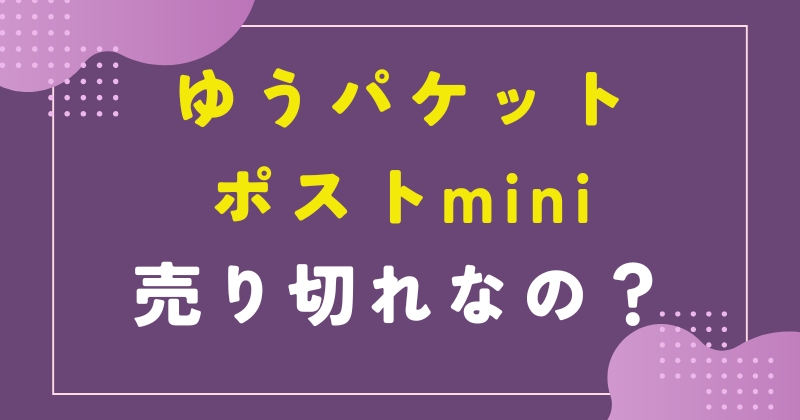 ゆうパケット
ポストmini
売り切れなの？